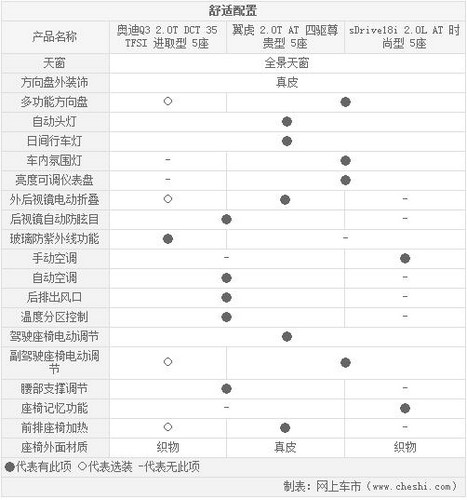 舒适配置

| 产品名称 | 奥迪Q3 2.0T DCT 35 TFSI 进取型 5座 | 翼虎 2.0T AT 四驱尊贵型 5座 | sDrive18i 2.0L AT 时尚型 5座 |
|---|---|---|---|
| 天窗 | 全景天窗 | 全景天窗 | 全景天窗 |
| 方向盘外装饰 | 真皮 | 真皮 | 真皮 |
| 多功能方向盘 | ○ | ● | ● |
| 自动头灯 | ● | ● | ● |
| 日间行车灯 | ● | ● | ● |
| 车内氛围灯 | - | ● | ● |
| 亮度可调仪表盘 | - | ● | ● |
| 外后视镜电动折叠 | ○ | ● | - |
| 后视镜自动防眩目 | ● | ● | - |
| 玻璃防紫外线功能 | ● | - | - |
| 手动空调 | - | - | ● |
| 自动空调 | ● | ● | - |
| 后排出风口 | ● | ● | - |
| 温度分区控制 | ● | ● | - |
| 驾驶座椅电动调节 | ● | ● | ● |
| 副驾驶座椅电动调节 | ○ | ● | ● |
| 腰部支撑调节 | ● | ● | - |
| 座椅记忆功能 | - | - | ● |
| 前排座椅加热 | ○ | ● | - |
| 座椅外面材质 | 织物 | 真皮 | 织物 |

●代表有此项 ○代表选装 -代表无此项

制表：网上车市（www.cheshi.com）